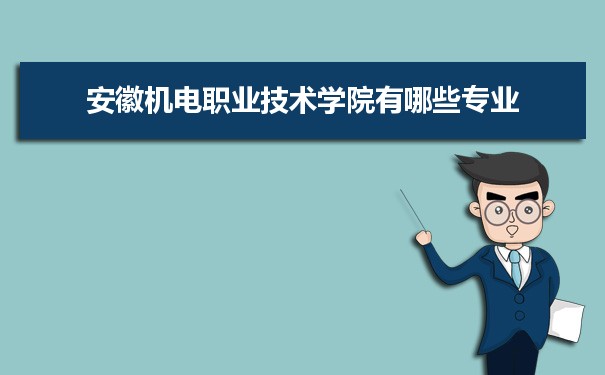 安徽机电职业技术学院有哪些专业